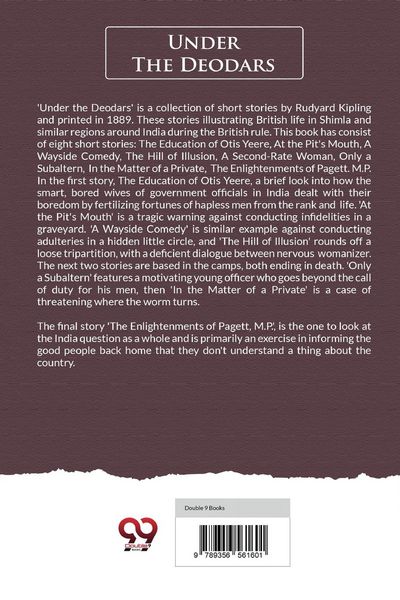 Under
The Deodars

'Under the Deodars' is a collection of short stories by Rudyard Kipling and printed in 1889. These stories illustrating British life in Shimla and similar regions around India during the British rule. This book has consist of eight short stories: The Education of Otis Yeere, At the Pit's Mouth, A Wayside Comedy, The Hill of Illusion, A Second-Rate Woman, Only a Subaltern, In the Matter of a Private, The Enlightenments of Pagett. M.P. In the first story, The Education of Otis Yeere, a brief look into how the smart, bored wives of government officials in India dealt with their boredom by fertilizing fortunes of hapless men from the rank and life. 'At the Pit's Mouth' is a tragic warning against conducting infidelities in a graveyard. 'A Wayside Comedy' is similar example against conducting adulteries in a hidden little circle, and 'The Hill of Illusion' rounds off a loose tripartition, with a deficient dialogue between nervous womanizer. The next two stories are based in the camps, both ending in death. 'Only a Subaltern' features a motivating young officer who goes beyond the call of duty for his men, then 'In the Matter of a Private' is a case of threatening where the worm turns.

The final story 'The Enlightenments of Pagett, M.P.', is the one to look at the India question as a whole and is primarily an exercise in informing the good people back home that they don't understand a thing about the country.

Double 9 Books

9 789356 561601